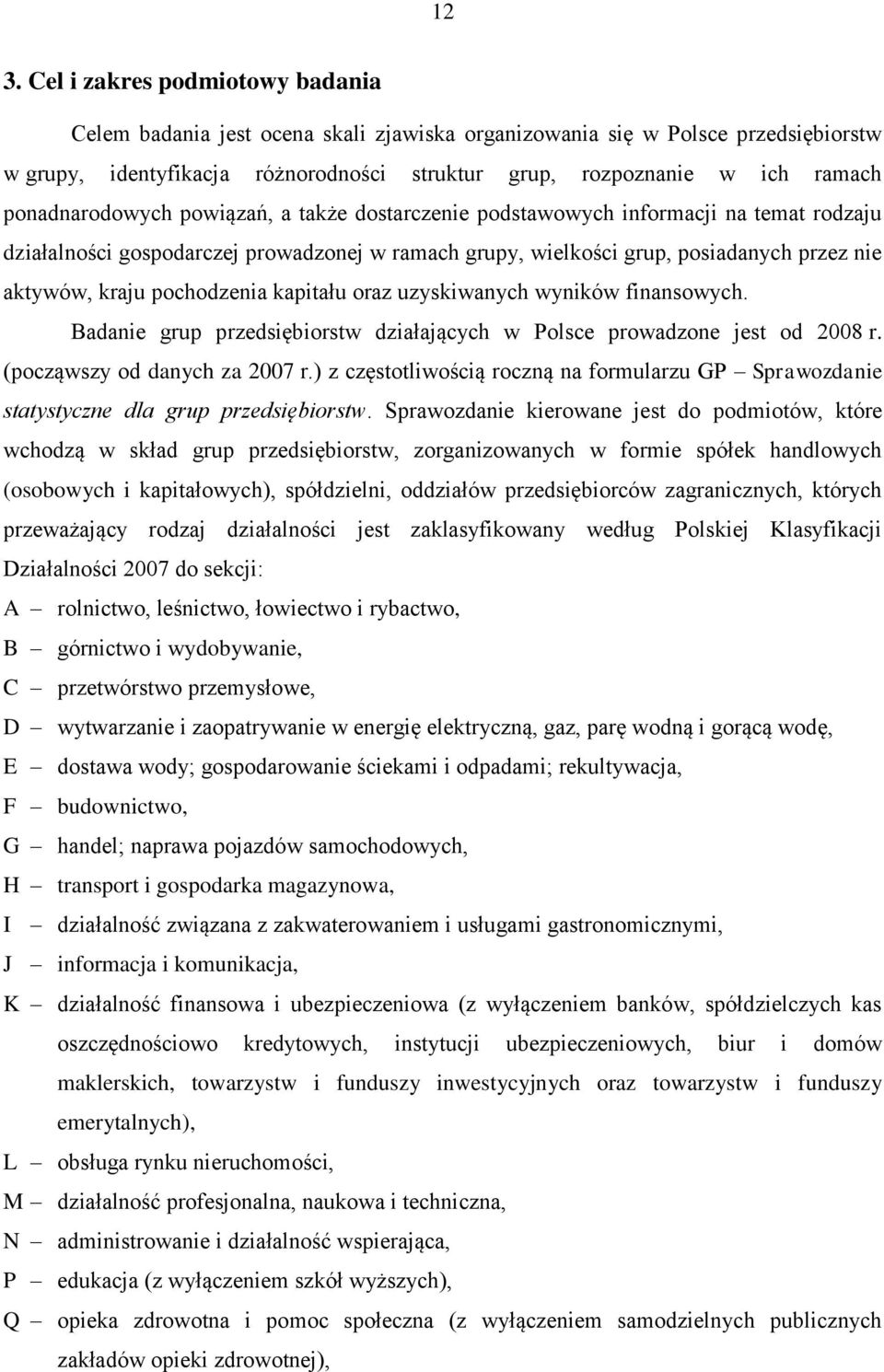 12

3. Cel i zakres podmiotowy badania

Celem badania jest ocena skali zjawiska organizowania się w Polsce przedsiębiorstw w grupy, identyfikacja różnorodności struktur grup, rozpoznanie w ich ramach ponadnarodowych powiązań, a także dostarczenie podstawowych informacji na temat rodzaju działalności gospodarczej prowadzonej w ramach grupy, wielkości grup, posiadanych przez nie aktywów, kraju pochodzenia kapitału oraz uzyskiwanych wyników finansowych.

Badanie grup przedsiębiorstw działających w Polsce prowadzone jest od 2008 r. (począwszy od danych za 2007 r.) z częstotliwością roczną na formularzu GP – Sprawozdanie statystyczne dla grup przedsiębiorstw. Sprawozdanie kierowane jest do podmiotów, które wchodzą w skład grup przedsiębiorstw, zorganizowanych w formie spółek handlowych (osobowych i kapitałowych), spółdzielni, oddziałów przedsiębiorców zagranicznych, których przeważający rodzaj działalności jest zaklasyfikowany według Polskiej Klasyfikacji Działalności 2007 do sekcji:

A – rolnictwo, leśnictwo, łowiectwo i rybactwo,

B – górnictwo i wydobywanie,

C – przetwórstwo przemysłowe,

D – wytwarzanie i zaopatrywanie w energię elektryczną, gaz, parę wodną i gorącą wodę,

E – dostawa wody; gospodarowanie ściekami i odpadami; rekultywacja,

F – budownictwo,

G – handel; naprawa pojazdów samochodowych,

H – transport i gospodarka magazynowa,

I – działalność związana z zakwaterowaniem i usługami gastronomicznymi,

J – informacja i komunikacja,

K – działalność finansowa i ubezpieczeniowa (z wyłączeniem banków, spółdzielczych kas oszczędnościowo kredytowych, instytucji ubezpieczeniowych, biur i domów maklerskich, towarzystw i funduszy inwestycyjnych oraz towarzystw i funduszy emerytalnych),

L – obsługa rynku nieruchomości,

M – działalność profesjonalna, naukowa i techniczna,

N – administrowanie i działalność wspierająca,

P – edukacja (z wyłączeniem szkół wyższych),

Q – opieka zdrowotna i pomoc społeczna (z wyłączeniem samodzielnych publicznych zakładów opieki zdrowotnej),